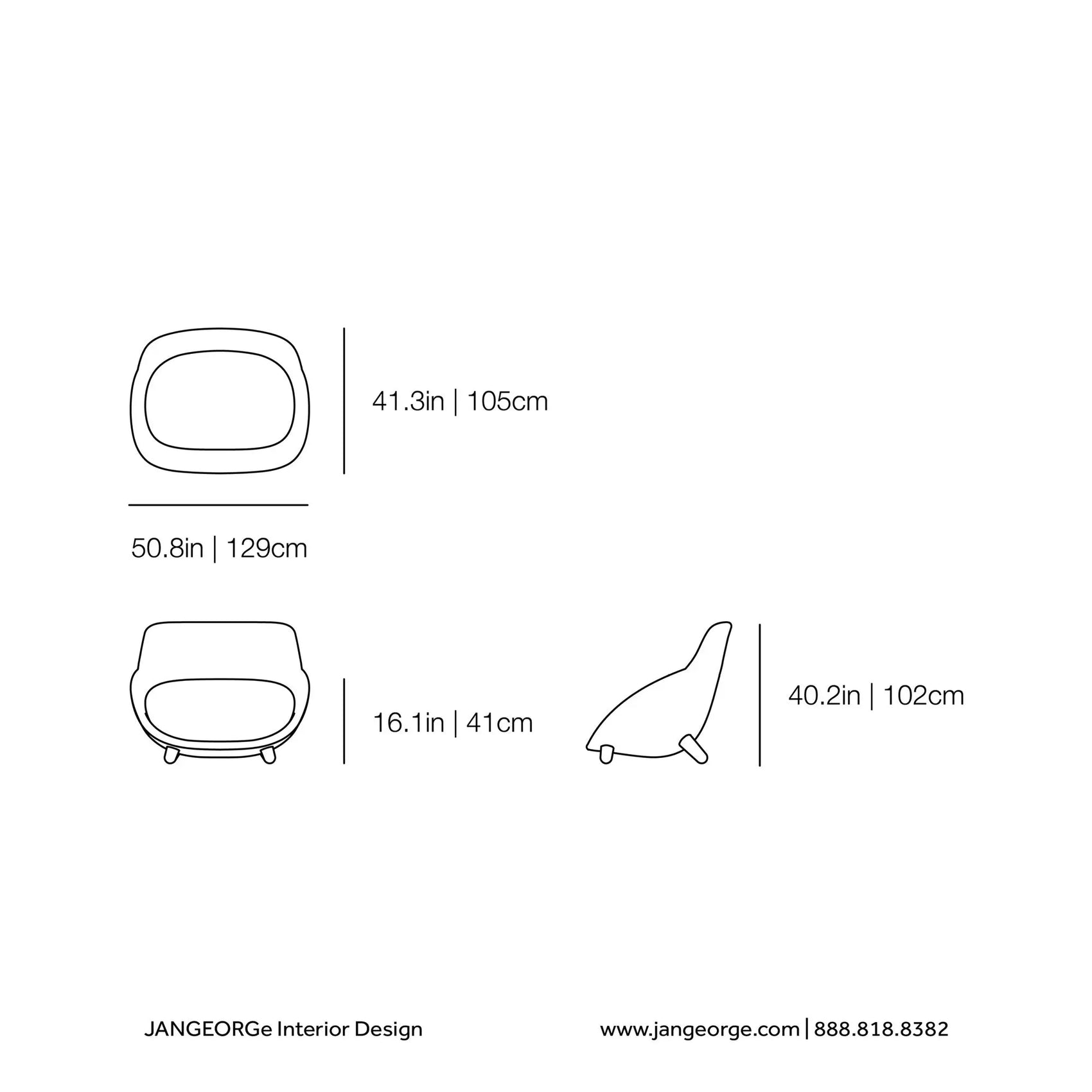 41.3in | 105cm

50.8in | 129cm

16.1in | 41cm

40.2in | 102cm

JANGEORGe Interior Design

www.jangeorge.com | 888.818.8382